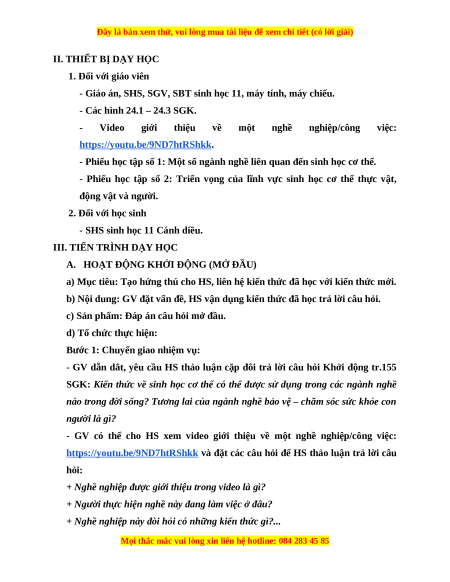 Đây là bản xem thử, vui lòng mua tài liệu để xem chi tiết (có lời giải)

II. THIẾT BỊ DẠY HỌC

1. Đối với giáo viên

- Giáo án, SHS, SGV, SBT sinh học 11, máy tính, máy chiếu.

- Các hình 24.1 – 24.3 SGK.

- Video giới thiệu về một nghề nghiệp/công việc: https://youtu.be/9ND7htRShkk.

- Phiếu học tập số 1: Một số ngành nghề liên quan đến sinh học cơ thể.

- Phiếu học tập số 2: Triển vọng của lĩnh vực sinh học cơ thể thực vật, động vật và người.

2. Đối với học sinh

- SHS sinh học 11 Cánh diều.

III. TIẾN TRÌNH DẠY HỌC

A. HOẠT ĐỘNG KHỞI ĐỘNG (MỞ ĐẦU)

a) Mục tiêu: Tạo hứng thú cho HS, liên hệ kiến thức đã học với kiến thức mới.

b) Nội dung: GV đặt vấn đề, HS vận dụng kiến thức đã học trả lời câu hỏi.

c) Sản phẩm: Đáp án câu hỏi mở đầu.

d) Tổ chức thực hiện:

Bước 1: Chuyển giao nhiệm vụ:

- GV dẫn dắt, yêu cầu HS thảo luận cặp đôi trả lời câu hỏi Khởi động tr.155 SGK: Kiến thức về sinh học cơ thể có thể được sử dụng trong các ngành nghề nào trong đời sống? Tương lai của ngành nghề bảo vệ – chăm sóc sức khỏe con người là gì?

- GV có thể cho HS xem video giới thiệu về một nghề nghiệp/công việc: https://youtu.be/9ND7htRShkk và đặt các câu hỏi để HS thảo luận trả lời câu hỏi:

+ Nghề nghiệp được giới thiệu trong video là gì?

+ Người thực hiện nghề này đang làm việc ở đâu?

+ Nghề nghiệp này đòi hỏi có những kiến thức gì?...

Mọi thắc mắc vui lòng xin liên hệ hotline: 084 283 45 85